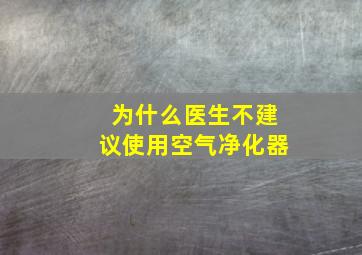 为什么医生不建议使用空气净化器